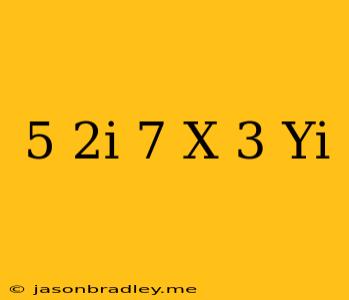 5 2i 7 X 3 Yi

© jasonbradley.me